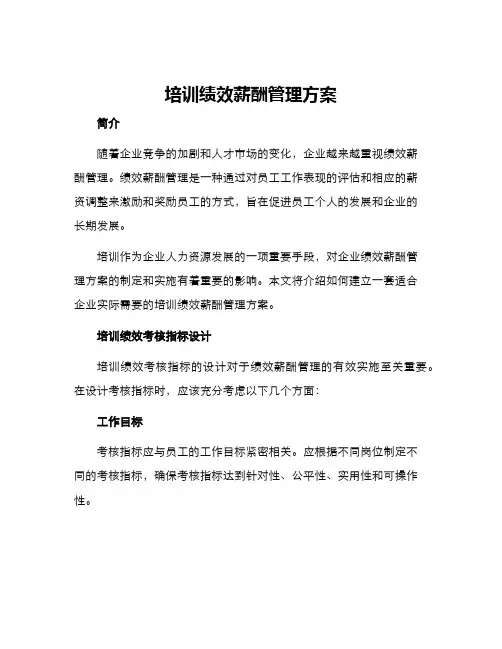 培训绩效薪酬管理方案

简介

随着企业竞争的加剧和人才市场的变化，企业越来越重视绩效薪酬管理。绩效薪酬管理是一种通过对员工工作表现的评估和相应的薪资调整来激励和奖励员工的方式，旨在促进员工个人的发展和企业的长期发展。

培训作为企业人力资源发展的一项重要手段，对企业绩效薪酬管理方案的制定和实施有着重要的影响。本文将介绍如何建立一套适合企业实际需要的培训绩效薪酬管理方案。

培训绩效考核指标设计

培训绩效考核指标的设计对于绩效薪酬管理的有效实施至关重要。在设计考核指标时，应该充分考虑以下几个方面：

工作目标

考核指标应与员工的工作目标紧密相关。应根据不同岗位制定不同的考核指标，确保考核指标达到针对性、公平性、实用性和可操作性。